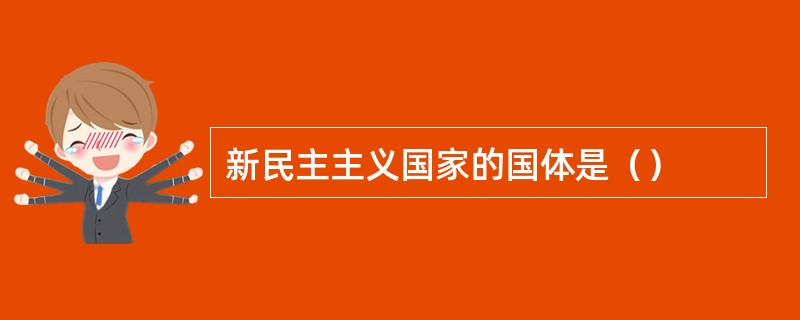 新民主主义国家的国体是（）